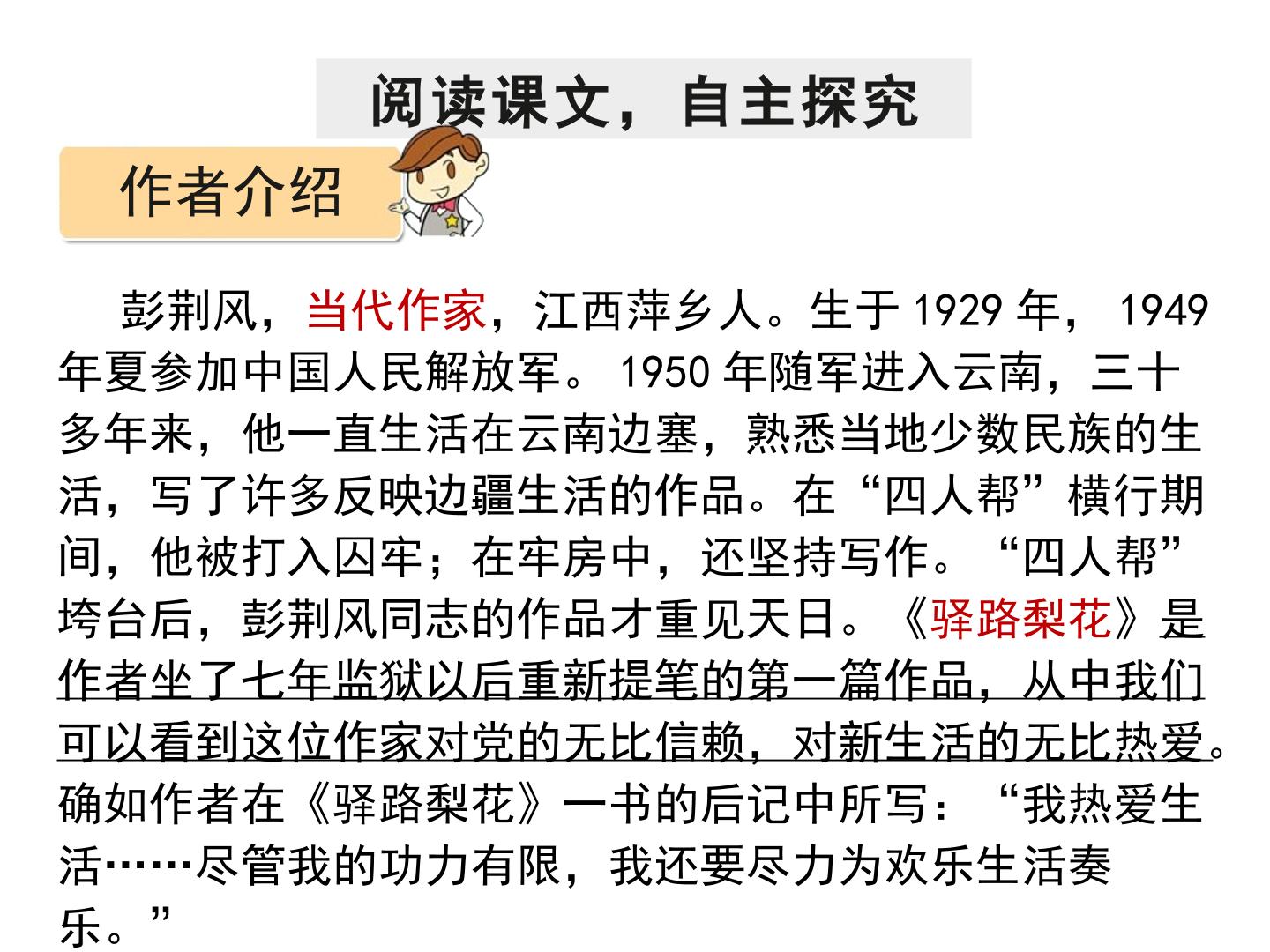 阅读课文，自主探究

作者介绍

彭荆风，当代作家，江西萍乡人。生于1929年，1949年夏参加中国人民解放军。1950年随军进入云南，三十多年来，他一直生活在云南边塞，熟悉当地少数民族的生活，写了许多反映边疆生活的作品。在“四人帮”横行期间，他被打入囚牢；在牢房中，还坚持写作。“四人帮”垮台后，彭荆风同志的作品才重见天日。《驿路梨花》是作者坐了七年监狱以后重新提笔的第一篇作品，从中我们可以看到这位作家对党的无比信赖，对新生活的无比热爱。确如作者在《驿路梨花》一书的后记中所写：“我热爱生活……尽管我的功力有限，我还要尽力为欢乐生活奏乐。”